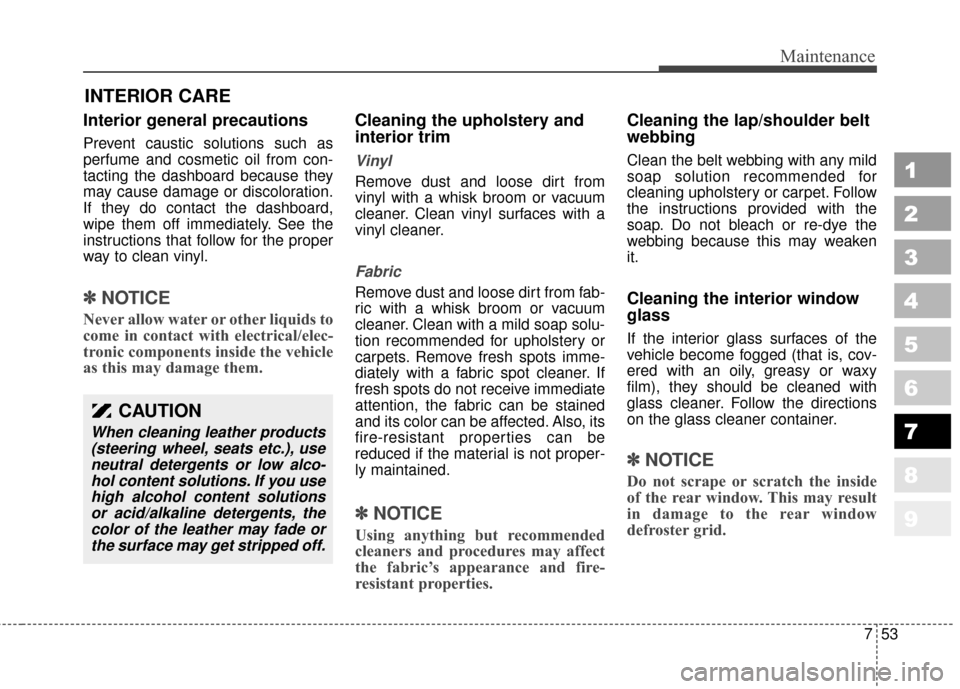 Maintenance

INTERIOR CARE

Interior general precautions

Prevent caustic solutions such as perfume and cosmetic oil from contacting the dashboard because they may cause damage or discoloration. If they do contact the dashboard, wipe them off immediately. See the instructions that follow for the proper way to clean vinyl.

✽ NOTICE

Never allow water or other liquids to come in contact with electrical/electronic components inside the vehicle as this may damage them.

CAUTION

When cleaning leather products (steering wheel, seats etc.), use neutral detergents or low alcohol content solutions. If you use high alcohol content solutions or acid/alkaline detergents, the color of the leather may fade or the surface may get stripped off.

Cleaning the upholstery and interior trim

Vinyl

Remove dust and loose dirt from vinyl with a whisk broom or vacuum cleaner. Clean vinyl surfaces with a vinyl cleaner.

Fabric

Remove dust and loose dirt from fabric with a whisk broom or vacuum cleaner. Clean with a mild soap solution recommended for upholstery or carpets. Remove fresh spots immediately with a fabric spot cleaner. If fresh spots do not receive immediate attention, the fabric can be stained and its color can be affected. Also, its fire-resistant properties can be reduced if the material is not properly maintained.

✽ NOTICE

Using anything but recommended cleaners and procedures may affect the fabric's appearance and fire-resistant properties.

Cleaning the lap/shoulder belt webbing

Clean the belt webbing with any mild soap solution recommended for cleaning upholstery or carpet. Follow the instructions provided with the soap. Do not bleach or re-dye the webbing because this may weaken it.

Cleaning the interior window glass

If the interior glass surfaces of the vehicle become fogged (that is, covered with an oily, greasy or waxy film), they should be cleaned with glass cleaner. Follow the directions on the glass cleaner container.

✽ NOTICE

Do not scrape or scratch the inside of the rear window. This may result in damage to the rear window defroster grid.

1
2
3
4
5
6
7
8
9

7 53

carmanualsonline.info